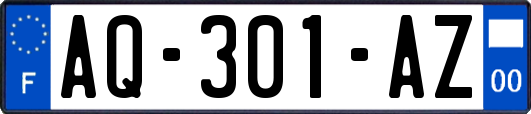 F

AQ-301-AZ

00